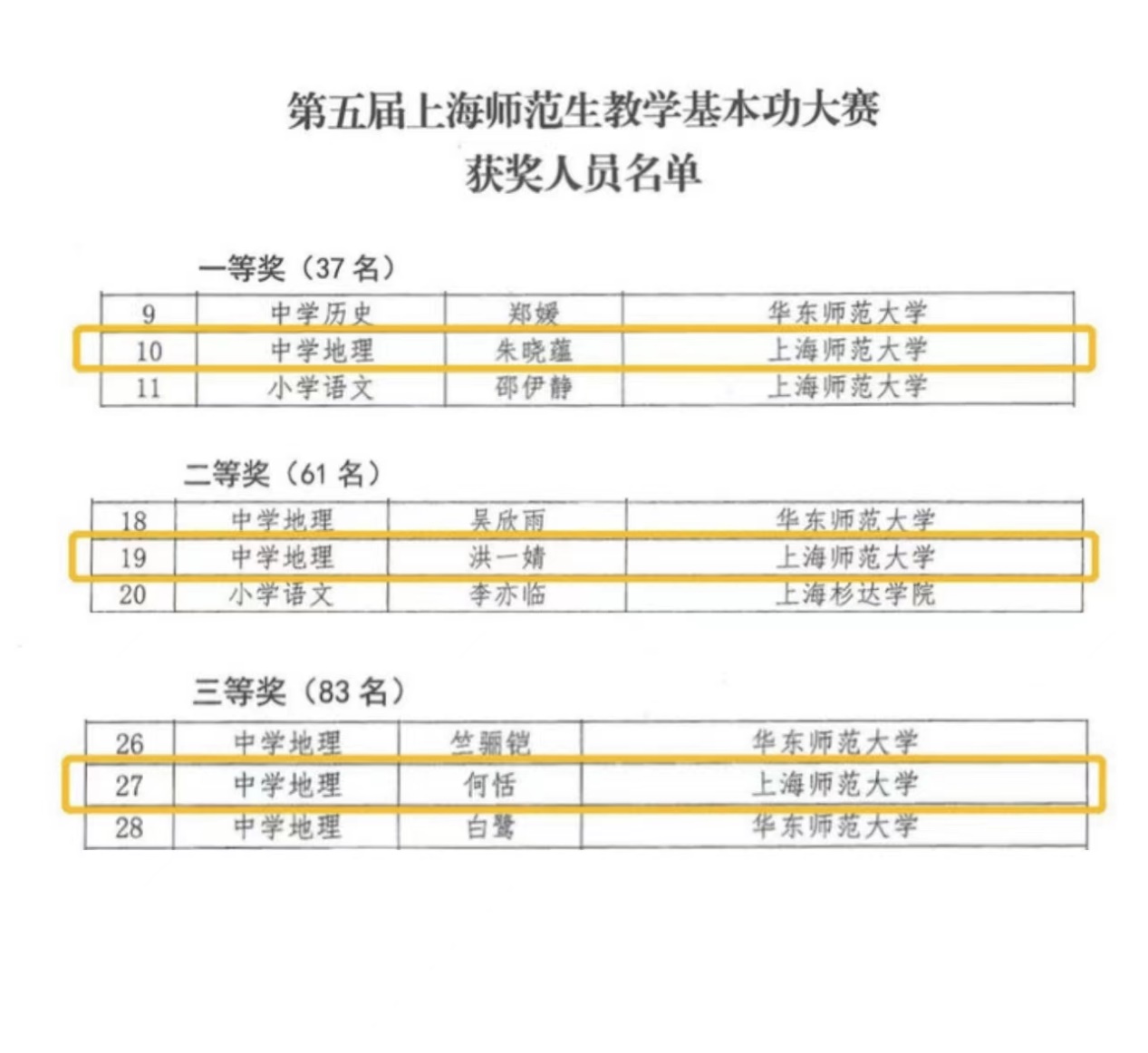 第五届上海师范生教学基本功大赛
获奖人员名单

一等奖（37 名）

| 9 | 中学历史 | 郑媛 | 华东师范大学 |
|---|---|---|---|
| 10 | 中学地理 | 朱晓蕴 | 上海师范大学 |
| 11 | 小学语文 | 邵伊静 | 上海师范大学 |

二等奖（61 名）

| 18 | 中学地理 | 吴欣雨 | 华东师范大学 |
|---|---|---|---|
| 19 | 中学地理 | 洪一婧 | 上海师范大学 |
| 20 | 小学语文 | 李亦临 | 上海杉达学院 |

三等奖（83 名）

| 26 | 中学地理 | 竺骊铠 | 华东师范大学 |
|---|---|---|---|
| 27 | 中学地理 | 何恬 | 上海师范大学 |
| 28 | 中学地理 | 白鹭 | 华东师范大学 |